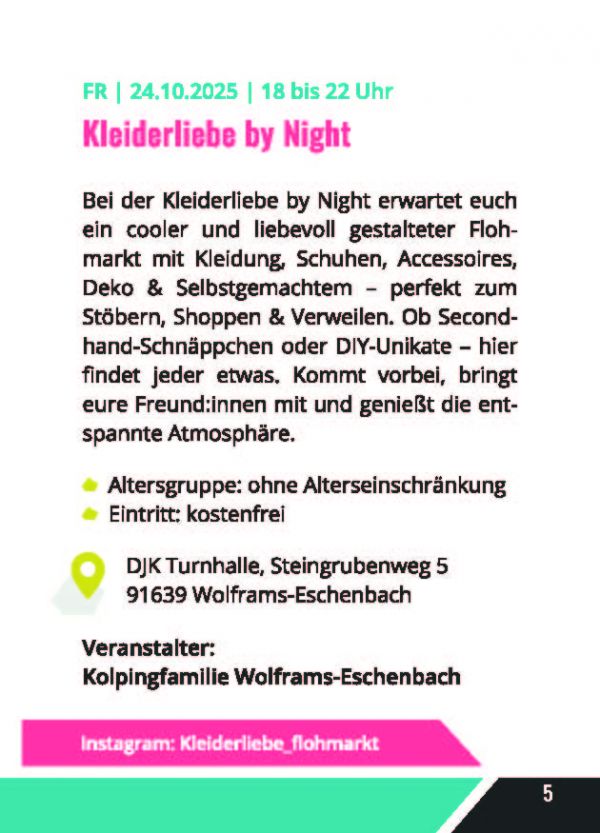 FR | 24.10.2025 | 18 bis 22 Uhr

Kleiderliebe by Night

Bei der Kleiderliebe by Night erwartet euch ein cooler und liebevoll gestalteter Flohmarkt mit Kleidung, Schuhen, Accessoires, Deko & Selbstgemachtem – perfekt zum Stöbern, Shoppen & Verweilen. Ob Secondhand-Schnäppchen oder DIY-Unikate – hier findet jeder etwas. Kommt vorbei, bringt eure Freund:innen mit und genießt die entspannte Atmosphäre.

• Altersgruppe: ohne Alterseinschränkung
• Eintritt: kostenfrei

DJK Turnhalle, Steingrubenweg 5
91639 Wolframs-Eschenbach

Veranstalter:
Kolpingfamilie Wolframs-Eschenbach

Instagram: Kleiderliebe_flohmarkt

5